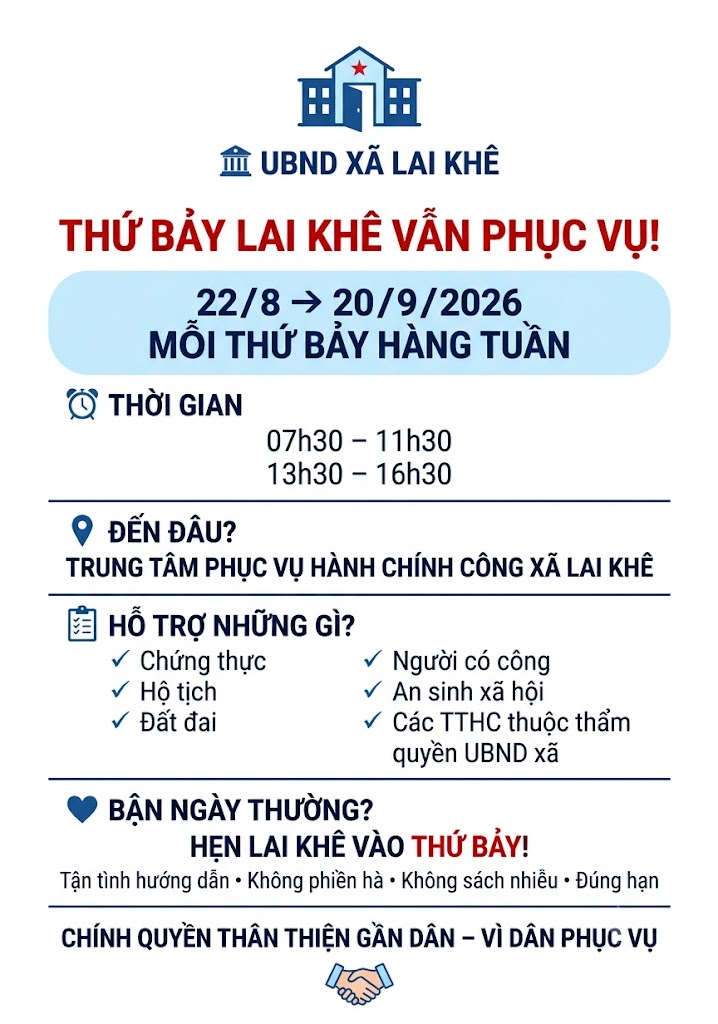 UBND XÃ LAI KHÊ

THỨ BẢY LAI KHÊ VẪN PHỤC VỤ!

22/8 → 20/9/2026
MỖI THỨ BẢY HÀNG TUẦN

THỜI GIAN
07h30 – 11h30
13h30 – 16h30

ĐẾN ĐÂU?
TRUNG TÂM PHỤC VỤ HÀNH CHÍNH CÔNG XÃ LAI KHÊ

HỖ TRỢ NHỮNG GÌ?
✓ Chứng thực
✓ Hộ tịch
✓ Đất đai
✓ Người có công
✓ An sinh xã hội
✓ Các TTHC thuộc thẩm quyền UBND xã

BẬN NGÀY THƯỜNG?
HẸN LAI KHÊ VÀO THỨ BẢY!
Tận tình hướng dẫn • Không phiền hà • Không sách nhiễu • Đúng hạn

CHÍNH QUYỀN THÂN THIỆN GẦN DÂN – VÌ DÂN PHỤC VỤ